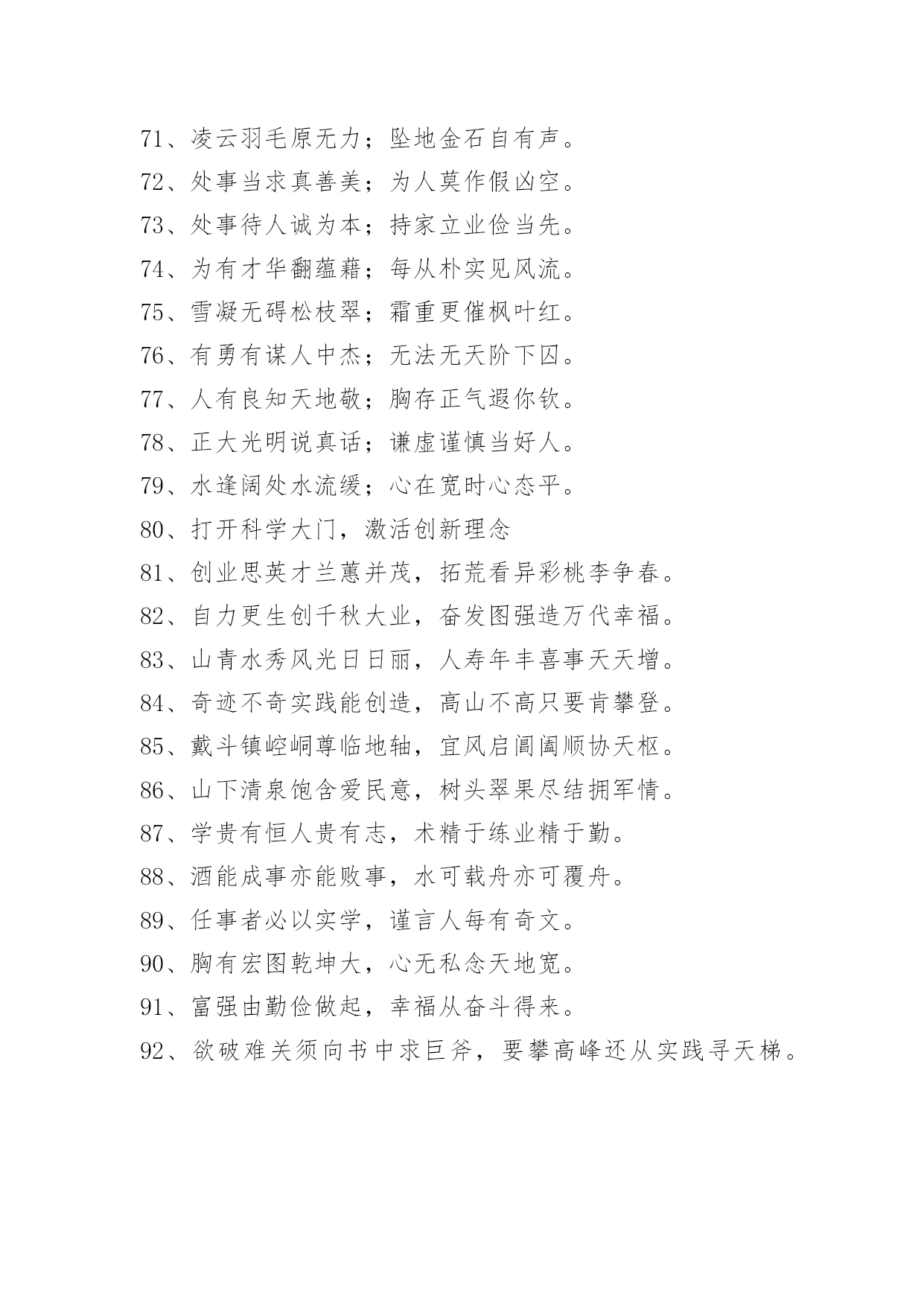 71、凌云羽毛原无力；坠地金石自有声。

72、处事当求真善美；为人莫作假凶空。

73、处事待人诚为本；持家立业俭当先。

74、为有才华翻蕴藉；每从朴实见风流。

75、雪凝无碍松枝翠；霜重更催枫叶红。

76、有勇有谋人中杰；无法无天阶下囚。

77、人有良知天地敬；胸存正气遐你钦。

78、正大光明说真话；谦虚谨慎当好人。

79、水逢阔处水流缓；心在宽时心态平。

80、打开科学大门，激活创新理念

81、创业思英才兰蕙并茂，拓荒看异彩桃李争春。

82、自力更生创千秋大业，奋发图强造万代幸福。

83、山青水秀风光日日丽，人寿年丰喜事天天增。

84、奇迹不奇实践能创造，高山不高只要肯攀登。

85、戴斗镇崆峒尊临地轴，宜风启阊阖顺协天枢。

86、山下清泉饱含爱民意，树头翠果尽结拥军情。

87、学贵有恒人贵有志，术精于练业精于勤。

88、酒能成事亦能败事，水可载舟亦可覆舟。

89、任事者必以实学，谨言人每有奇文。

90、胸有宏图乾坤大，心无私念天地宽。

91、富强由勤俭做起，幸福从奋斗得来。

92、欲破难关须向书中求巨斧，要攀高峰还从实践寻天梯。